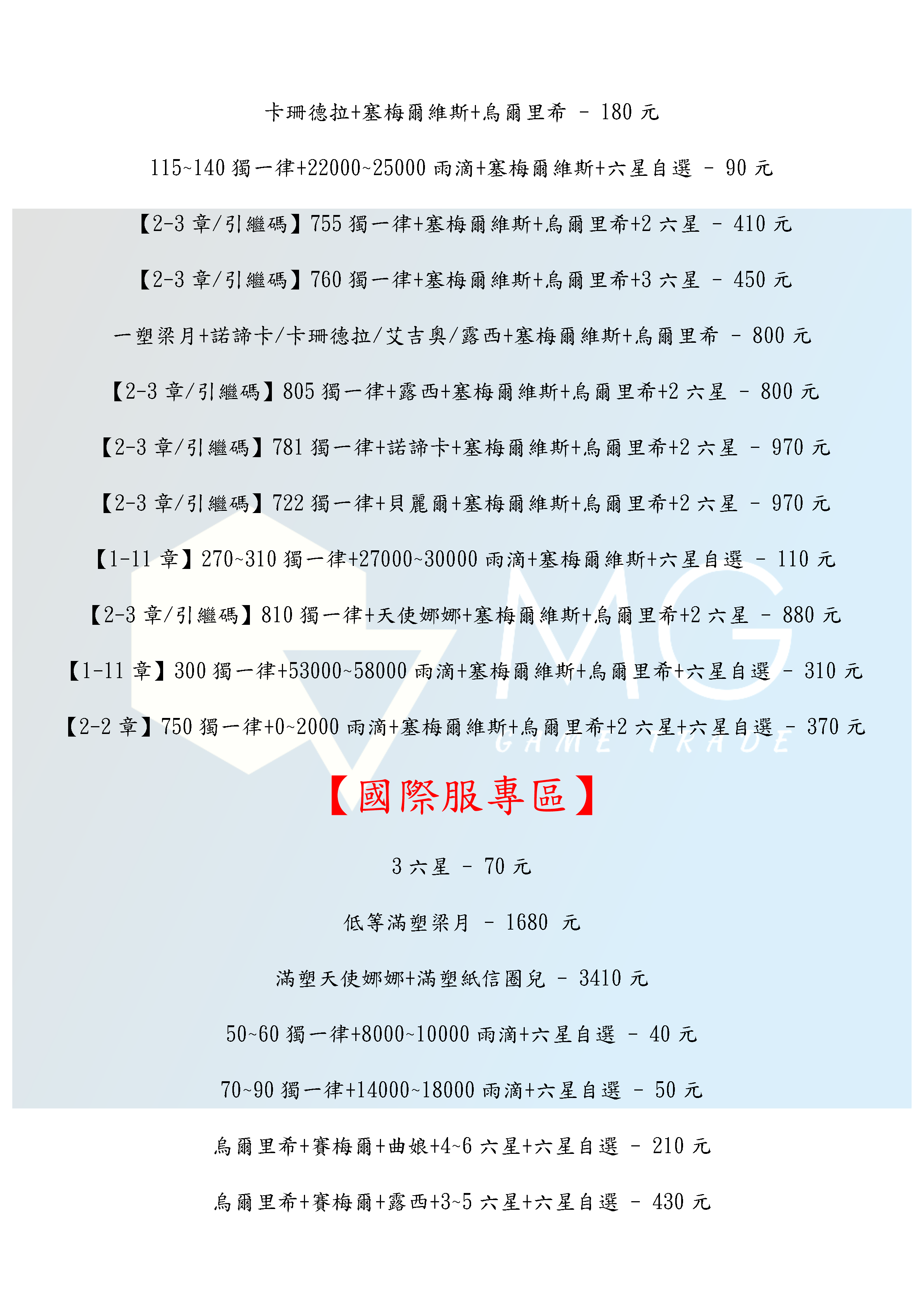 卡珊德拉+塞梅爾維斯+烏爾里希 - 180元

115~140獨一律+22000~25000雨滴+塞梅爾維斯+六星自選 - 90元

【2-3章/引繼碼】755獨一律+塞梅爾維斯+烏爾里希+2六星 - 410元

【2-3章/引繼碼】760獨一律+塞梅爾維斯+烏爾里希+3六星 - 450元

一塑梁月+諾諦卡/卡珊德拉/艾吉奧/露西+塞梅爾維斯+烏爾里希 - 800元

【2-3章/引繼碼】805獨一律+露西+塞梅爾維斯+烏爾里希+2六星 - 800元

【2-3章/引繼碼】781獨一律+諾諦卡+塞梅爾維斯+烏爾里希+2六星 - 970元

【2-3章/引繼碼】722獨一律+貝麗爾+塞梅爾維斯+烏爾里希+2六星 - 970元

【1-11章】270~310獨一律+27000~30000雨滴+塞梅爾維斯+六星自選 - 110元

【2-3章/引繼碼】810獨一律+天使娜娜+塞梅爾維斯+烏爾里希+2六星 - 880元

【1-11章】300獨一律+53000~58000雨滴+塞梅爾維斯+烏爾里希+六星自選 - 310元

【2-2章】750獨一律+0~2000雨滴+塞梅爾維斯+烏爾里希+2六星+六星自選 - 370元

【國際服專區】

3六星 - 70元

低等滿塑梁月 - 1680 元

滿塑天使娜娜+滿塑紙信圈兒 - 3410元

50~60獨一律+8000~10000雨滴+六星自選 - 40元

70~90獨一律+14000~18000雨滴+六星自選 - 50元

烏爾里希+賽梅爾+曲娘+4~6六星+六星自選 - 210元

烏爾里希+賽梅爾+露西+3~5六星+六星自選 - 430元

MG
GAME TRADE